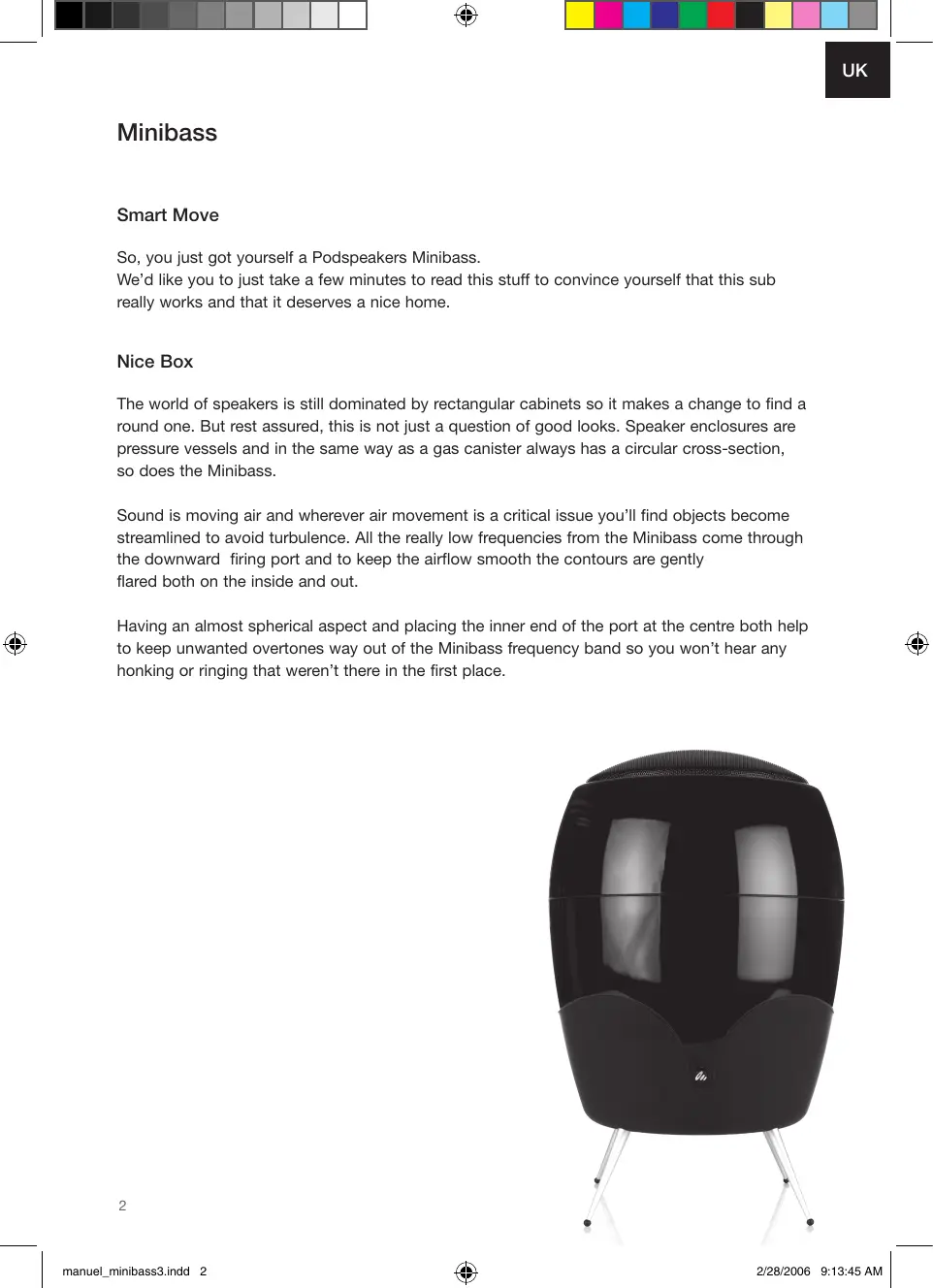 UK

Minibass

Smart Move

So, you just got yourself a Podspeakers Minibass.
We'd like you to just take a few minutes to read this stuff to convince yourself that this sub really works and that it deserves a nice home.

Nice Box

The world of speakers is still dominated by rectangular cabinets so it makes a change to find a round one. But rest assured, this is not just a question of good looks. Speaker enclosures are pressure vessels and in the same way as a gas canister always has a circular cross-section, so does the Minibass.

Sound is moving air and wherever air movement is a critical issue you'll find objects become streamlined to avoid turbulence. All the really low frequencies from the Minibass come through the downward firing port and to keep the airflow smooth the contours are gently flared both on the inside and out.

Having an almost spherical aspect and placing the inner end of the port at the centre both help to keep unwanted overtones way out of the Minibass frequency band so you won't hear any honking or ringing that weren't there in the first place.

2

manuel_minibass3.indd 2 2/28/2006 9:13:45 AM